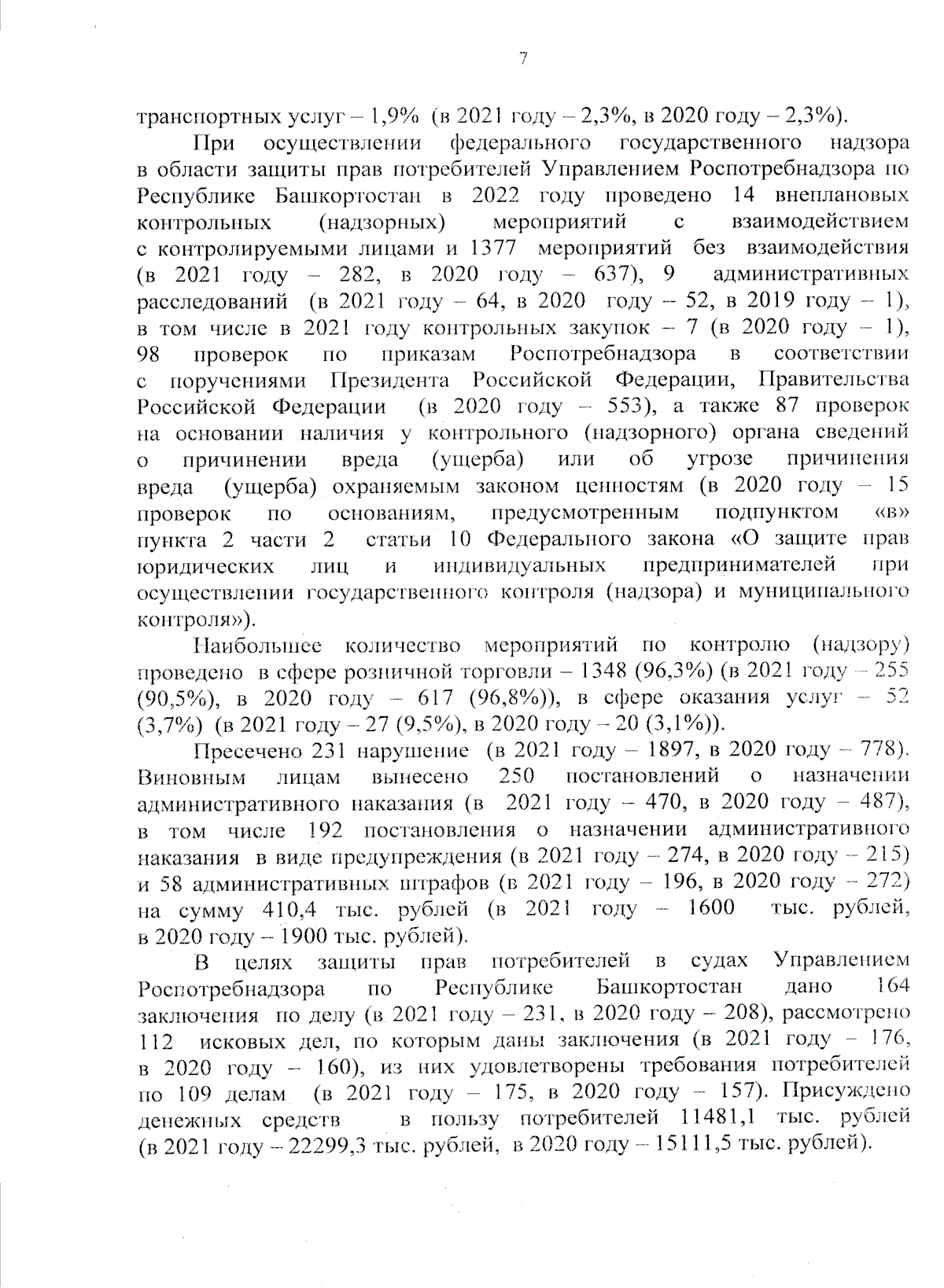 7

транспортных услуг – 1,9% (в 2021 году – 2,3%, в 2020 году – 2,3%).

При осуществлении федерального государственного надзора в области защиты прав потребителей Управлением Роспотребнадзора по Республике Башкортостан в 2022 году проведено 14 внеплановых контрольных (надзорных) мероприятий с взаимодействием с контролируемыми лицами и 1377 мероприятий без взаимодействия (в 2021 году – 282, в 2020 году – 637), 9 административных расследований (в 2021 году – 64, в 2020 году – 52, в 2019 году – 1), в том числе в 2021 году контрольных закупок – 7 (в 2020 году – 1), 98 проверок по приказам Роспотребнадзора в соответствии с поручениями Президента Российской Федерации, Правительства Российской Федерации (в 2020 году – 553), а также 87 проверок на основании наличия у контрольного (надзорного) органа сведений о причинении вреда (ущерба) или об угрозе причинения вреда (ущерба) охраняемым законом ценностям (в 2020 году – 15 проверок по основаниям, предусмотренным подпунктом «в» пункта 2 части 2 статьи 10 Федерального закона «О защите прав юридических лиц и индивидуальных предпринимателей при осуществлении государственного контроля (надзора) и муниципального контроля»).

Наибольшее количество мероприятий по контролю (надзору) проведено в сфере розничной торговли – 1348 (96,3%) (в 2021 году – 255 (90,5%), в 2020 году – 617 (96,8%)), в сфере оказания услуг – 52 (3,7%) (в 2021 году – 27 (9,5%), в 2020 году – 20 (3,1%)).

Пресечено 231 нарушение (в 2021 году – 1897, в 2020 году – 778). Виновным лицам вынесено 250 постановлений о назначении административного наказания (в 2021 году – 470, в 2020 году – 487), в том числе 192 постановления о назначении административного наказания в виде предупреждения (в 2021 году – 274, в 2020 году – 215) и 58 административных штрафов (в 2021 году – 196, в 2020 году – 272) на сумму 410,4 тыс. рублей (в 2021 году – 1600 тыс. рублей, в 2020 году – 1900 тыс. рублей).

В целях защиты прав потребителей в судах Управлением Роспотребнадзора по Республике Башкортостан дано 164 заключения по делу (в 2021 году – 231, в 2020 году – 208), рассмотрено 112 исковых дел, по которым даны заключения (в 2021 году – 176, в 2020 году – 160), из них удовлетворены требования потребителей по 109 делам (в 2021 году – 175, в 2020 году – 157). Присуждено денежных средств в пользу потребителей 11481,1 тыс. рублей (в 2021 году – 22299,3 тыс. рублей, в 2020 году – 15111,5 тыс. рублей).